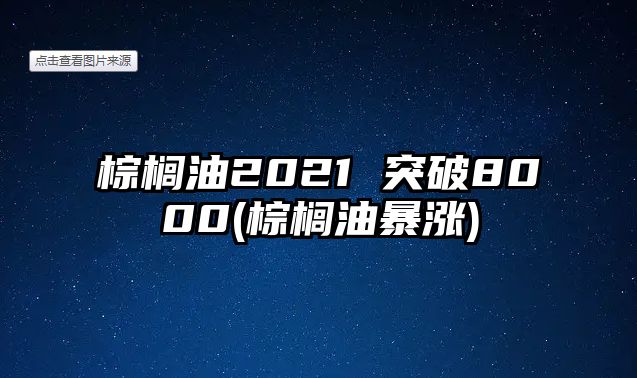 点击查看图片来源

棕榈油2021 突破8000(棕榈油暴涨)